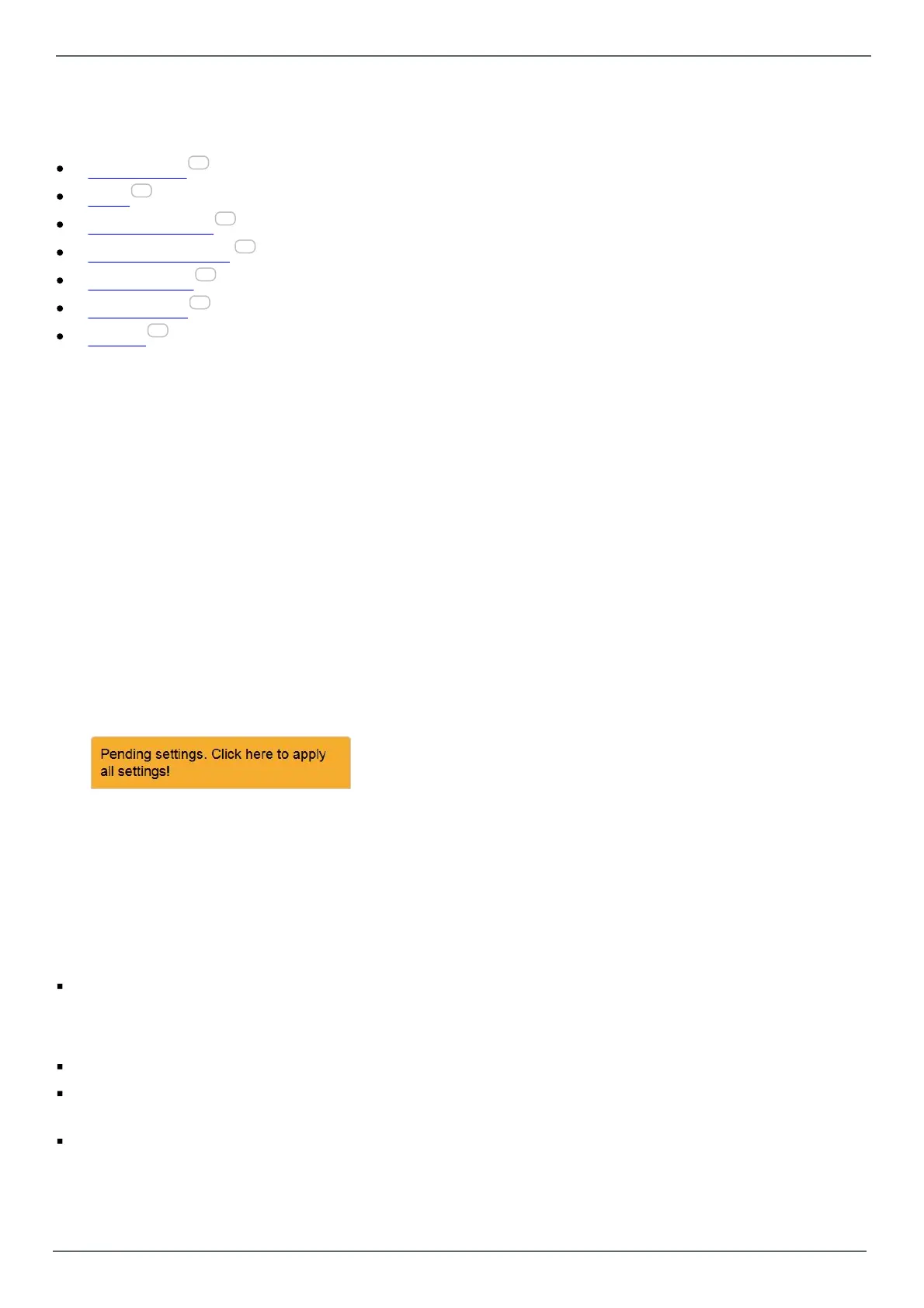 Pending settings. Click here to apply all settings!